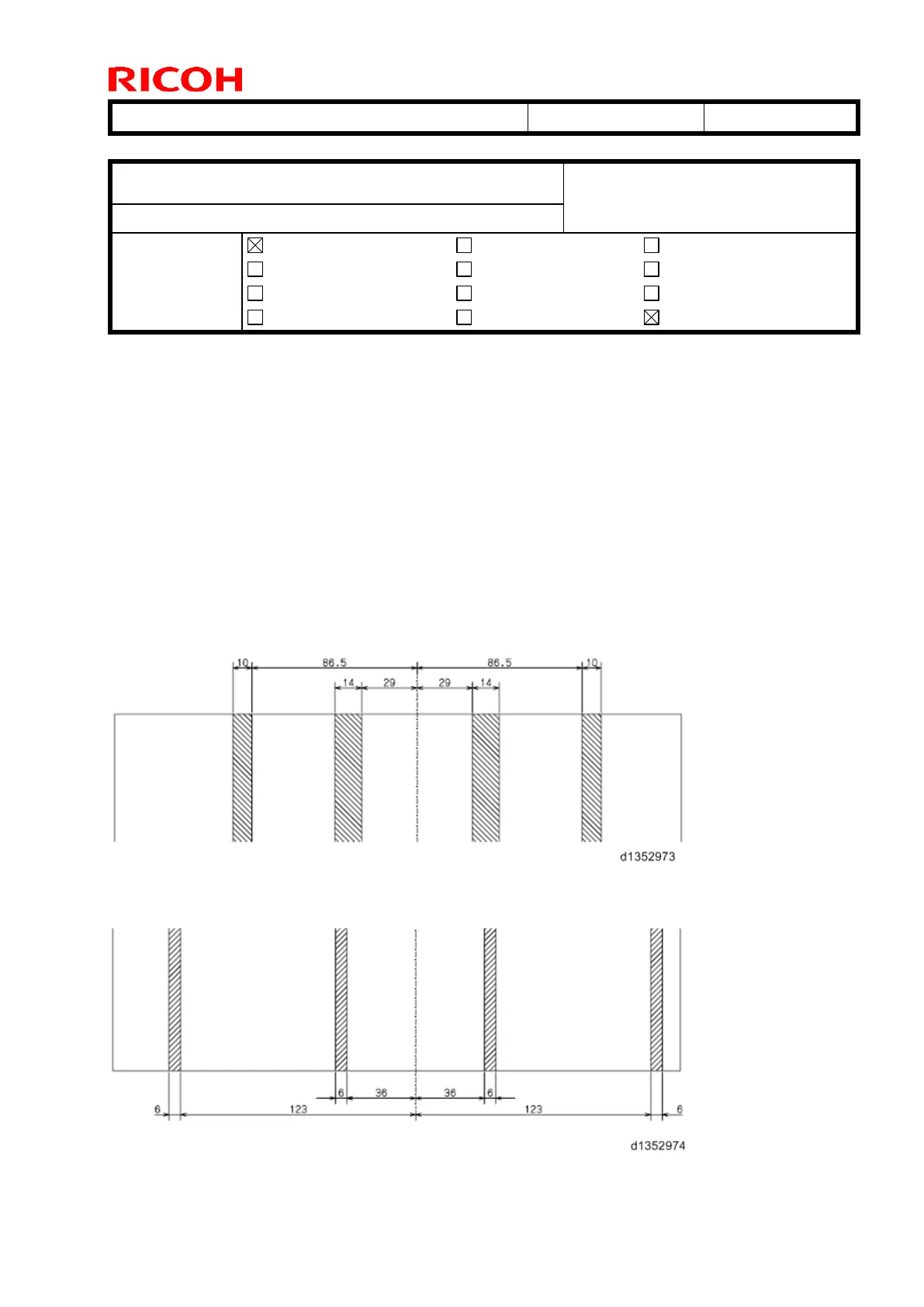 RICOH

10 86.5 86.5 10

14 29 29 14

d1352973

6 36 36 6

6 123 123 6

d1352974